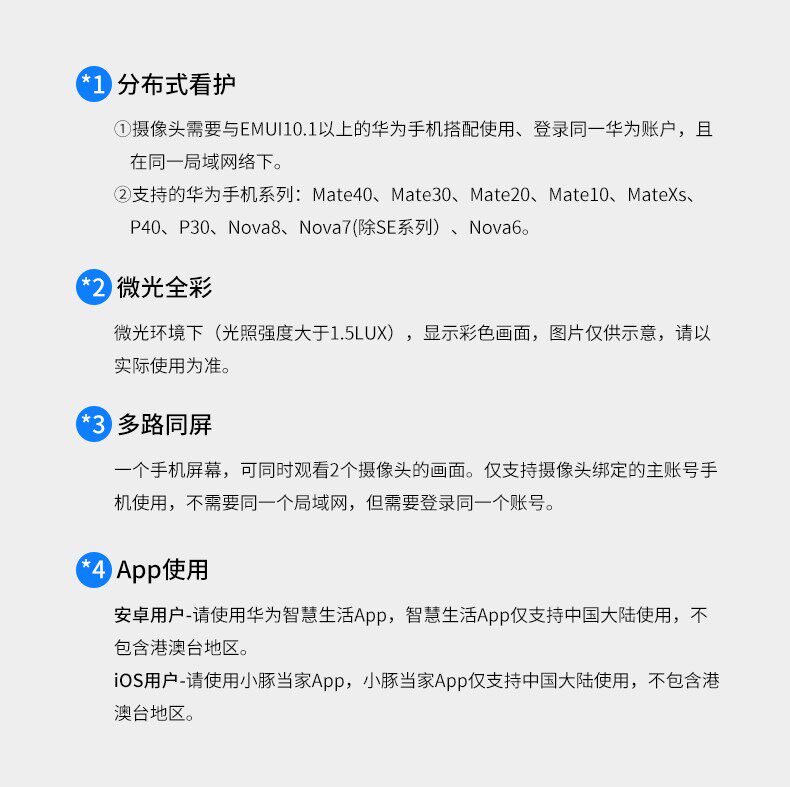 *1 分布式看护

①摄像头需要与EMUI10.1以上的华为手机搭配使用、登录同一华为账户，且在同一局域网络下。

②支持的华为手机系列：Mate40、Mate30、Mate20、Mate10、MateXs、P40、P30、Nova8、Nova7(除SE系列）、Nova6。

*2 微光全彩

微光环境下（光照强度大于1.5LUX），显示彩色画面，图片仅供示意，请以实际使用为准。

*3 多路同屏

一个手机屏幕，可同时观看2个摄像头的画面。仅支持摄像头绑定的主账号手机使用，不需要同一个局域网，但需要登录同一个账号。

*4 App使用

安卓用户-请使用华为智慧生活App，智慧生活App仅支持中国大陆使用，不包含港澳台地区。

iOS用户-请使用小豚当家App，小豚当家App仅支持中国大陆使用，不包含港澳台地区。